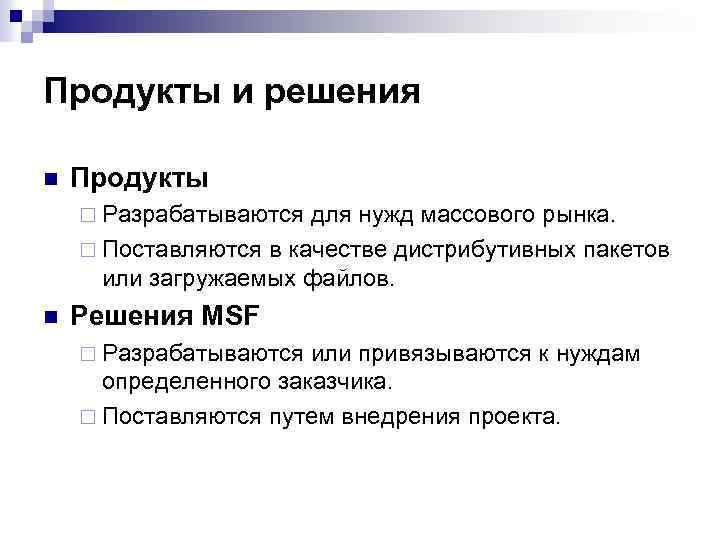 Продукты и решения

■ Продукты

□ Разрабатываются для нужд массового рынка.

□ Поставляются в качестве дистрибутивных пакетов или загружаемых файлов.

■ Решения MSF

□ Разрабатываются или привязываются к нуждам определенного заказчика.

□ Поставляются путем внедрения проекта.